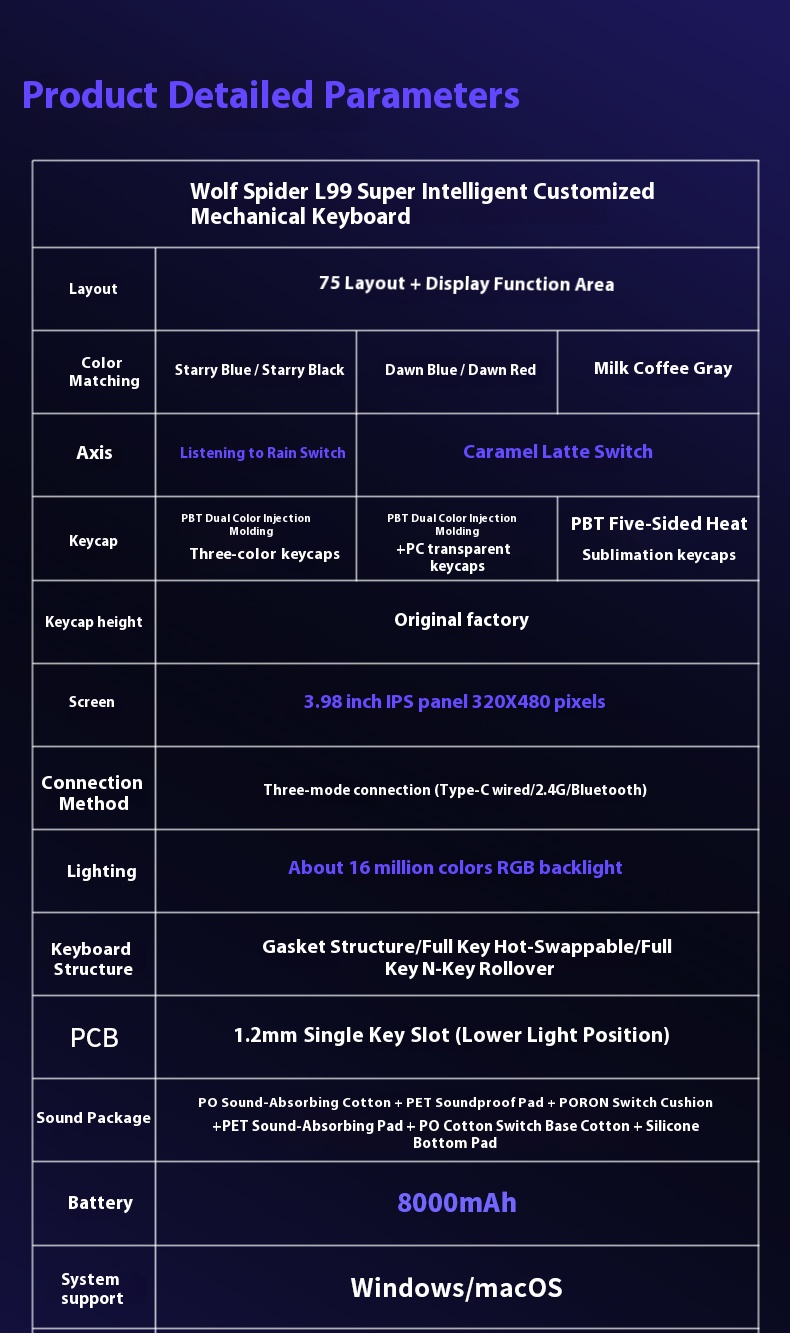 Product Detailed Parameters

| Wolf Spider L99 Super Intelligent Customized Mechanical Keyboard | | | |
|---|---|---|---|
| Layout | 75 Layout + Display Function Area | | |
| Color Matching | Starry Blue / Starry Black | Dawn Blue / Dawn Red | Milk Coffee Gray |
| Axis | Listening to Rain Switch | Caramel Latte Switch | |
| Keycap | PBT Dual Color Injection Molding Three-color keycaps | PBT Dual Color Injection Molding +PC transparent keycaps | PBT Five-Sided Heat Sublimation keycaps |
| Keycap height | Original factory | | |
| Screen | 3.98 inch IPS panel 320X480 pixels | | |
| Connection Method | Three-mode connection (Type-C wired/2.4G/Bluetooth) | | |
| Lighting | About 16 million colors RGB backlight | | |
| Keyboard Structure | Gasket Structure/Full Key Hot-Swappable/Full Key N-Key Rollover | | |
| PCB | 1.2mm Single Key Slot (Lower Light Position) | | |
| Sound Package | PO Sound-Absorbing Cotton + PET Soundproof Pad + PORON Switch Cushion +PET Sound-Absorbing Pad + PO Cotton Switch Base Cotton + Silicone Bottom Pad | | |
| Battery | 8000mAh | | |
| System support | Windows/macOS | | |